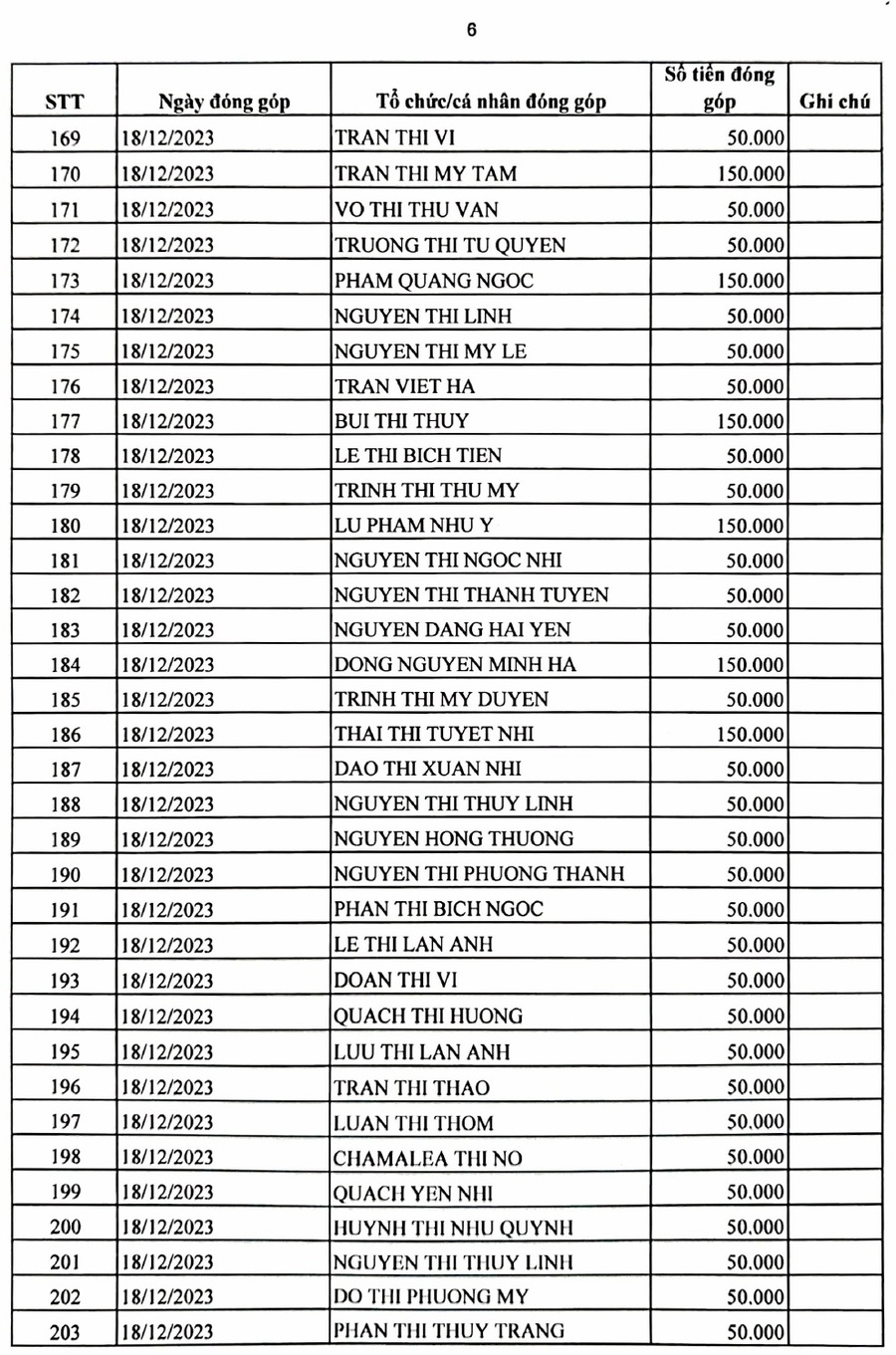 6

| STT | Ngày đóng góp | Tổ chức/cá nhân đóng góp | Số tiền đóng góp | Ghi chú |
|---|---|---|---|---|
| 169 | 18/12/2023 | TRAN THI VI | 50.000 | |
| 170 | 18/12/2023 | TRAN THI MY TAM | 150.000 | |
| 171 | 18/12/2023 | VO THI THU VAN | 50.000 | |
| 172 | 18/12/2023 | TRUONG THI TU QUYEN | 50.000 | |
| 173 | 18/12/2023 | PHAM QUANG NGOC | 150.000 | |
| 174 | 18/12/2023 | NGUYEN THI LINH | 50.000 | |
| 175 | 18/12/2023 | NGUYEN THI MY LE | 50.000 | |
| 176 | 18/12/2023 | TRAN VIET HA | 50.000 | |
| 177 | 18/12/2023 | BUI THI THUY | 150.000 | |
| 178 | 18/12/2023 | LE THI BICH TIEN | 50.000 | |
| 179 | 18/12/2023 | TRINH THI THU MY | 50.000 | |
| 180 | 18/12/2023 | LU PHAM NHU Y | 150.000 | |
| 181 | 18/12/2023 | NGUYEN THI NGOC NHI | 50.000 | |
| 182 | 18/12/2023 | NGUYEN THI THANH TUYEN | 50.000 | |
| 183 | 18/12/2023 | NGUYEN DANG HAI YEN | 50.000 | |
| 184 | 18/12/2023 | DONG NGUYEN MINH HA | 150.000 | |
| 185 | 18/12/2023 | TRINH THI MY DUYEN | 50.000 | |
| 186 | 18/12/2023 | THAI THI TUYET NHI | 150.000 | |
| 187 | 18/12/2023 | DAO THI XUAN NHI | 50.000 | |
| 188 | 18/12/2023 | NGUYEN THI THUY LINH | 50.000 | |
| 189 | 18/12/2023 | NGUYEN HONG THUONG | 50.000 | |
| 190 | 18/12/2023 | NGUYEN THI PHUONG THANH | 50.000 | |
| 191 | 18/12/2023 | PHAN THI BICH NGOC | 50.000 | |
| 192 | 18/12/2023 | LE THI LAN ANH | 50.000 | |
| 193 | 18/12/2023 | DOAN THI VI | 50.000 | |
| 194 | 18/12/2023 | QUACH THI HUONG | 50.000 | |
| 195 | 18/12/2023 | LUU THI LAN ANH | 50.000 | |
| 196 | 18/12/2023 | TRAN THI THAO | 50.000 | |
| 197 | 18/12/2023 | LUAN THI THOM | 50.000 | |
| 198 | 18/12/2023 | CHAMALEA THI NO | 50.000 | |
| 199 | 18/12/2023 | QUACH YEN NHI | 50.000 | |
| 200 | 18/12/2023 | HUYNH THI NHU QUYNH | 50.000 | |
| 201 | 18/12/2023 | NGUYEN THI THUY LINH | 50.000 | |
| 202 | 18/12/2023 | DO THI PHUONG MY | 50.000 | |
| 203 | 18/12/2023 | PHAN THI THUY TRANG | 50.000 | |